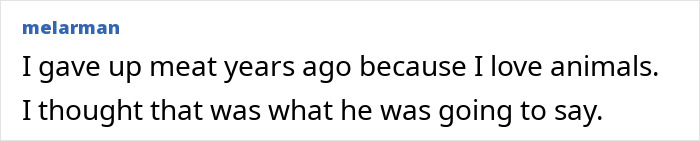 melarman

I gave up meat years ago because I love animals. I thought that was what he was going to say.